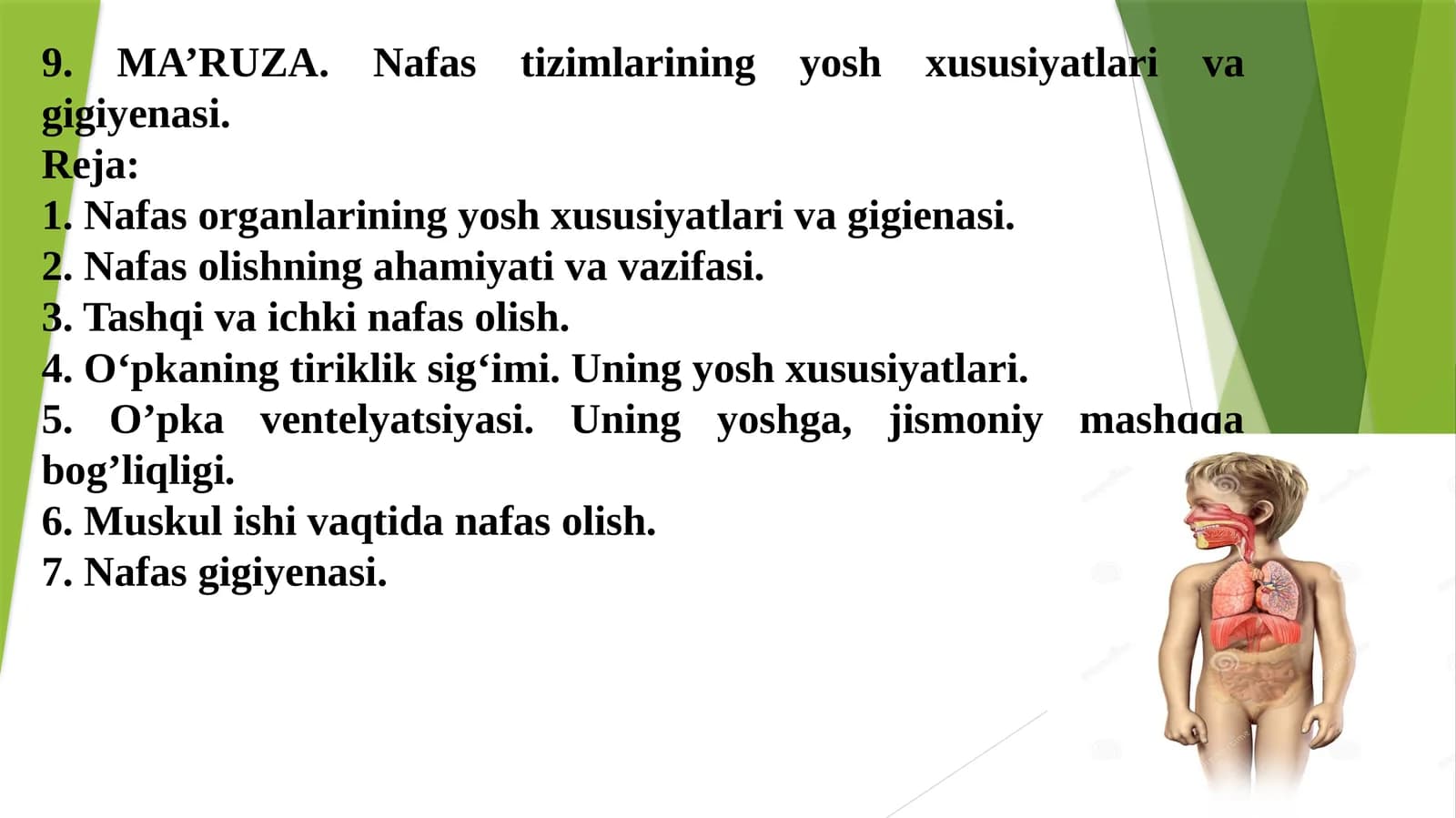 9. MA’RUZA. Nafas tizimlarining yosh xususiyatlari va gigiyenasi.
Reja:
1. Nafas organlarining yosh xususiyatlari va gigienasi.
2. Nafas olishning ahamiyati va vazifasi.
3. Tashqi va ichki nafas olish.
4. O‘pkaning tiriklik sig‘imi. Uning yosh xususiyatlari.
5. O’pka ventelyatsiyasi. Uning yoshga, jismoniy mashqqa bog’liqligi.
6. Muskul ishi vaqtida nafas olish.
7. Nafas gigiyenasi.